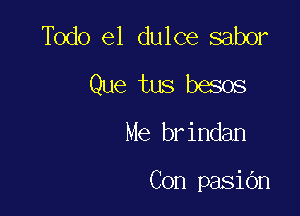 Todo el dulce sabor

Que tus besos

Me brindan

Con pasión